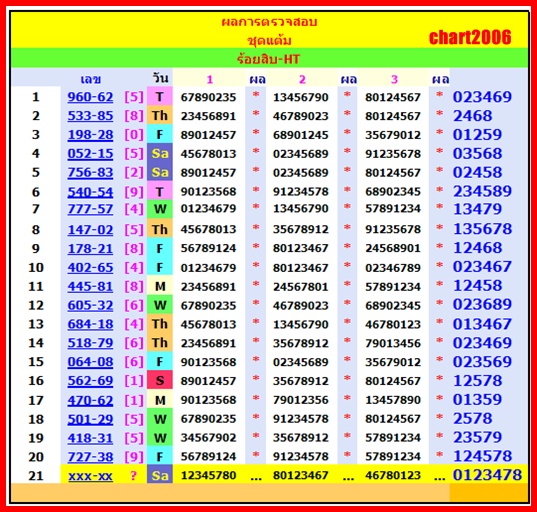 ผลการตรวจสอบ
ชุดแต้ม
chart2006
ร้อยสิบ-HT

| | เลข | | วัน | 1 | ผล | 2 | ผล | 3 | ผล | |
|---|---|---|---|---|---|---|---|---|---|---|
| 1 | 960-62 | [5] | T | 67890235 | * | 13456790 | * | 80124567 | * | 023469 |
| 2 | 533-85 | [8] | Th | 23456891 | * | 46789023 | * | 80124567 | * | 2468 |
| 3 | 198-28 | [0] | F | 89012457 | * | 68901245 | * | 35679012 | * | 01259 |
| 4 | 052-15 | [5] | Sa | 45678013 | * | 02345689 | * | 91235678 | * | 03568 |
| 5 | 756-83 | [2] | Sa | 89012457 | * | 02345689 | * | 80124567 | * | 02458 |
| 6 | 540-54 | [9] | T | 90123568 | * | 91234578 | * | 68902345 | * | 234589 |
| 7 | 777-57 | [4] | W | 01234679 | * | 13456790 | * | 57891234 | * | 13479 |
| 8 | 147-02 | [5] | Th | 45678013 | * | 35678912 | * | 91235678 | * | 135678 |
| 9 | 178-21 | [8] | F | 56789124 | * | 80123467 | * | 24568901 | * | 12468 |
| 10 | 402-65 | [4] | F | 01234679 | * | 80123467 | * | 02346789 | * | 023467 |
| 11 | 445-81 | [8] | M | 23456891 | * | 24567801 | * | 57891234 | * | 12458 |
| 12 | 605-32 | [6] | W | 67890235 | * | 46789023 | * | 68902345 | * | 023689 |
| 13 | 684-18 | [4] | Th | 45678013 | * | 13456790 | * | 46780123 | * | 013467 |
| 14 | 518-79 | [6] | Th | 23456891 | * | 35678912 | * | 79013456 | * | 023469 |
| 15 | 064-08 | [6] | F | 90123568 | * | 02345689 | * | 35679012 | * | 023569 |
| 16 | 562-69 | [1] | S | 89012457 | * | 35678912 | * | 80124567 | * | 12578 |
| 17 | 470-62 | [1] | M | 90123568 | * | 79012356 | * | 13457890 | * | 01359 |
| 18 | 501-29 | [5] | W | 67890235 | * | 91234578 | * | 80124567 | * | 2578 |
| 19 | 418-31 | [5] | W | 34567902 | * | 35678912 | * | 57891234 | * | 23579 |
| 20 | 727-38 | [9] | F | 56789124 | * | 91234578 | * | 57891234 | * | 124578 |
| 21 | xxx-xx | ? | Sa | 12345780 | ... | 80123467 | ... | 46780123 | ... | 0123478 |